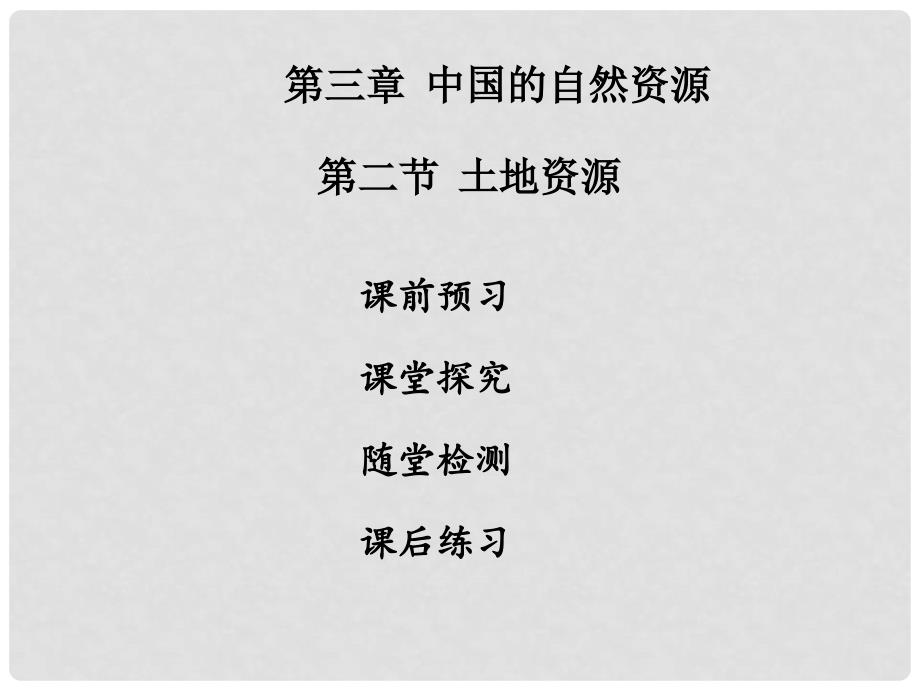 第三章 中国的自然资源

第二节 土地资源

课前预习

课堂探究

随堂检测

课后练习